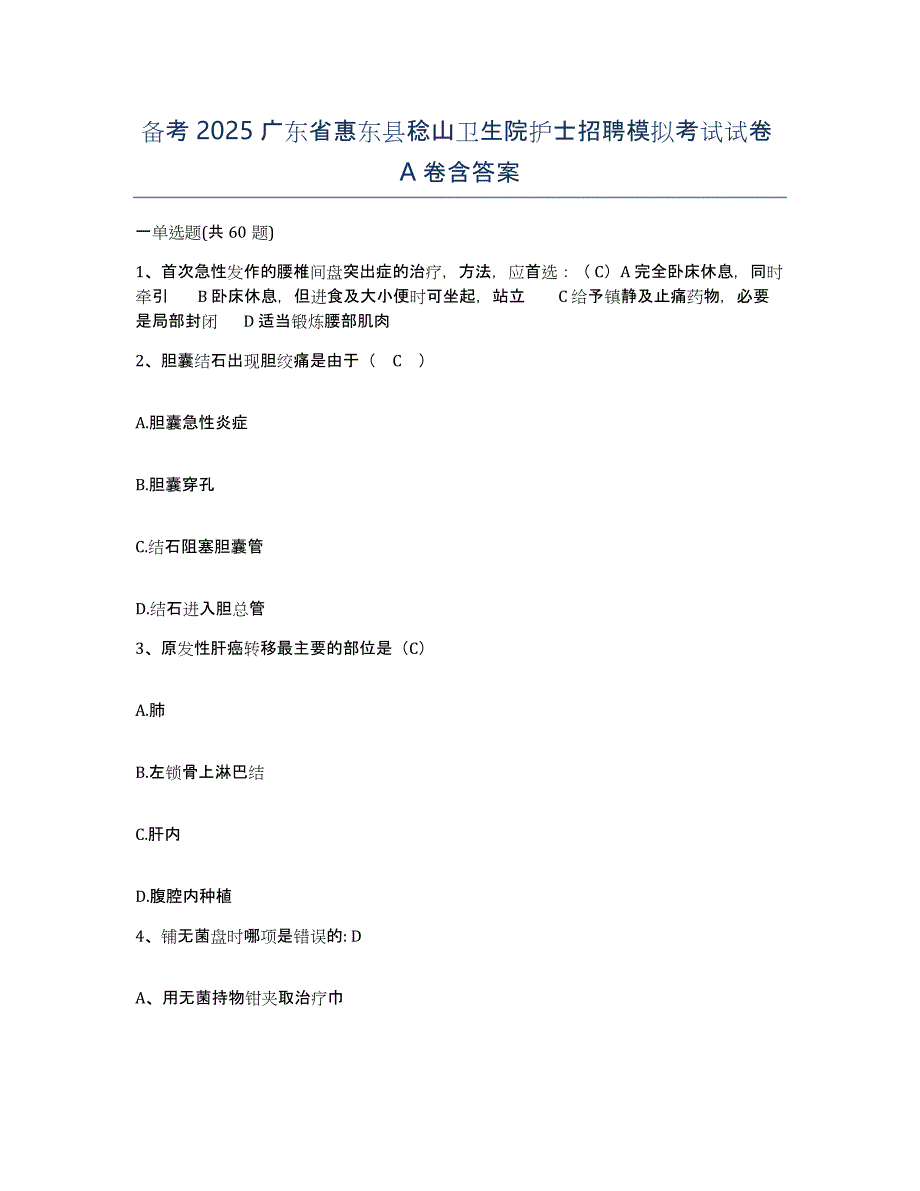 备考 2025 广东省惠东县稔山卫生院护士招聘模拟考试试卷 A 卷含答案

一单选题(共 60 题)

1、首次急性发作的腰椎间盘突出症的治疗，方法，应首选：（C）A 完全卧床休息，同时牵引 B 卧床休息，但进食及大小便时可坐起，站立 C 给予镇静及止痛药物，必要是局部封闭 D 适当锻炼腰部肌肉

2、胆囊结石出现胆绞痛是由于（ C ）

A.胆囊急性炎症

B.胆囊穿孔

C.结石阻塞胆囊管

D.结石进入胆总管

3、原发性肝癌转移最主要的部位是（C）

A.肺

B.左锁骨上淋巴结

C.肝内

D.腹腔内种植

4、铺无菌盘时哪项是错误的: D

A、用无菌持物钳夹取治疗巾